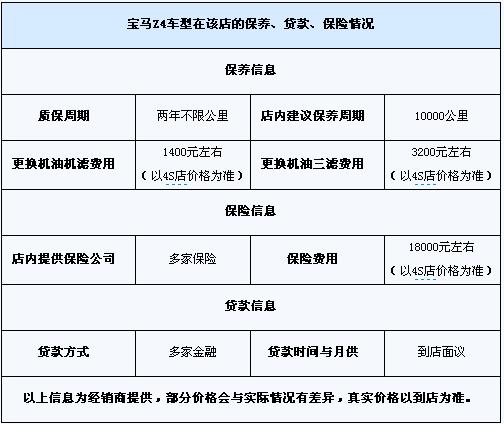 | 宝马Z4车型在该店的保养、贷款、保险情况 | | | |
|---|---|---|---|
| 保养信息 | | | |
| 质保周期 | 两年不限公里 | 店内建议保养周期 | 10000公里 |
| 更换机油机滤费用 | 1400元左右（以4S店价格为准） | 更换机油三滤费用 | 3200元左右（以4S店价格为准） |
| 保险信息 | | | |
| 店内提供保险公司 | 多家保险 | 保险费用 | 18000元左右（以4S店价格为准） |
| 贷款信息 | | | |
| 贷款方式 | 多家金融 | 贷款时间与月供 | 到店面议 |
| 以上信息为经销商提供，部分价格会与实际情况有差异，真实价格以到店为准。 | | | |